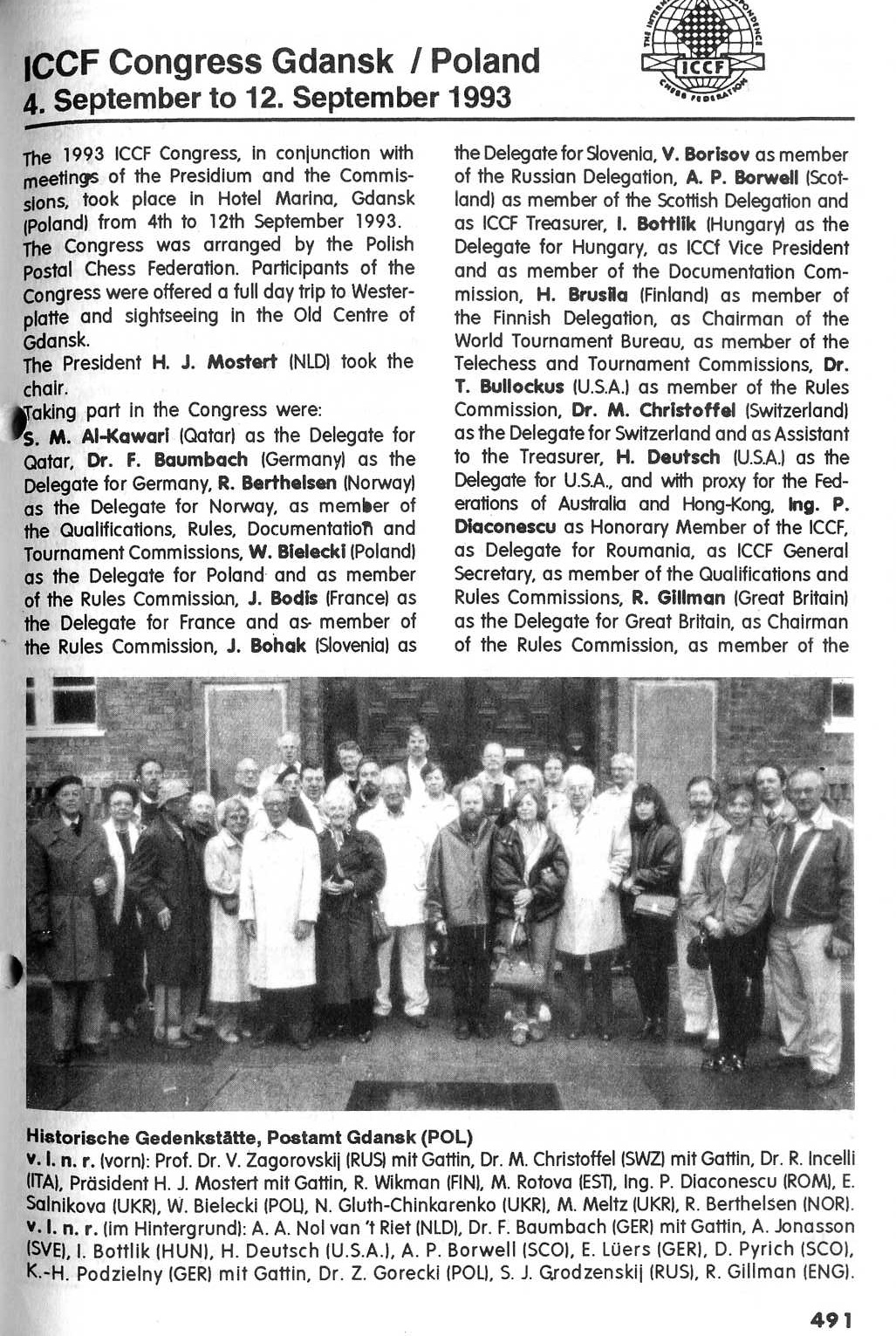 ICCF Congress Gdansk / Poland
4. September to 12. September 1993

THE INTERNATIONAL CORRESPONDENCE CHESS FEDERATION
ICCF

The 1993 ICCF Congress, in conjunction with meetings of the Presidium and the Commissions, took place in Hotel Marina, Gdansk (Poland) from 4th to 12th September 1993.
The Congress was arranged by the Polish Postal Chess Federation. Participants of the Congress were offered a full day trip to Westerplatte and sightseeing in the Old Centre of Gdansk.
The President H. J. Mostert (NLD) took the chair.
Taking part in the Congress were:
S. M. Al-Kawari (Qatar) as the Delegate for Qatar, Dr. F. Baumbach (Germany) as the Delegate for Germany, R. Berthelsen (Norway) as the Delegate for Norway, as member of the Qualifications, Rules, Documentation and Tournament Commissions, W. Bielecki (Poland) as the Delegate for Poland and as member of the Rules Commission, J. Bodis (France) as the Delegate for France and as member of the Rules Commission, J. Bohak (Slovenia) as the Delegate for Slovenia, V. Borisov as member of the Russian Delegation, A. P. Borwell (Scotland) as member of the Scottish Delegation and as ICCF Treasurer, I. Bottlik (Hungary) as the Delegate for Hungary, as ICCf Vice President and as member of the Documentation Commission, H. Brusila (Finland) as member of the Finnish Delegation, as Chairman of the World Tournament Bureau, as member of the Telechess and Tournament Commissions, Dr. T. Bullockus (U.S.A.) as member of the Rules Commission, Dr. M. Christoffel (Switzerland) as the Delegate for Switzerland and as Assistant to the Treasurer, H. Deutsch (U.S.A.) as the Delegate for U.S.A., and with proxy for the Federations of Australia and Hong-Kong, Ing. P. Diaconescu as Honorary Member of the ICCF, as Delegate for Roumania, as ICCF General Secretary, as member of the Qualifications and Rules Commissions, R. Gillman (Great Britain) as the Delegate for Great Britain, as Chairman of the Rules Commission, as member of the

Historische Gedenkstätte, Postamt Gdansk (POL)
v. l. n. r. (vorn): Prof. Dr. V. Zagorovskij (RUS) mit Gattin, Dr. M. Christoffel (SWZ) mit Gattin, Dr. R. Incelli (ITA), Präsident H. J. Mostert mit Gattin, R. Wikman (FIN), M. Rotova (EST), Ing. P. Diaconescu (ROM), E. Salnikova (UKR), W. Bielecki (POL), N. Gluth-Chinkarenko (UKR), M. Meltz (UKR), R. Berthelsen (NOR).
v. l. n. r. (im Hintergrund): A. A. Nol van 't Riet (NLD), Dr. F. Baumbach (GER) mit Gattin, A. Jonasson (SVE), I. Bottlik (HUN), H. Deutsch (U.S.A.), A. P. Borwell (SCO), E. Lüers (GER), D. Pyrich (SCO), K.-H. Podzielny (GER) mit Gattin, Dr. Z. Gorecki (POL), S. J. Grodzenskij (RUS), R. Gillman (ENG).

491